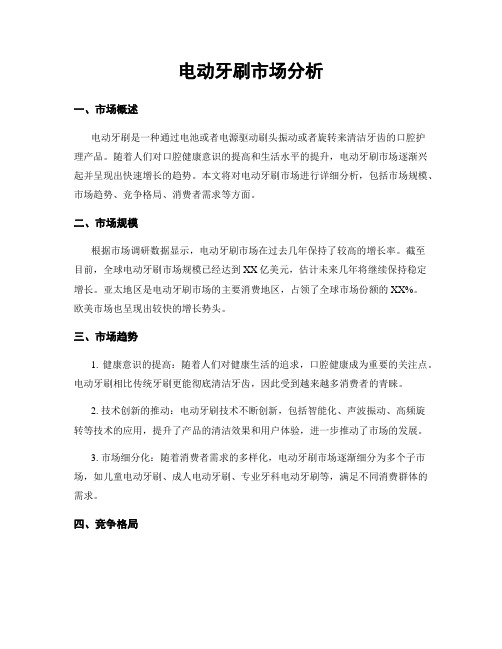 电动牙刷市场分析

一、市场概述

电动牙刷是一种通过电池或者电源驱动刷头振动或者旋转来清洁牙齿的口腔护理产品。随着人们对口腔健康意识的提高和生活水平的提升，电动牙刷市场逐渐兴起并呈现出快速增长的趋势。本文将对电动牙刷市场进行详细分析，包括市场规模、市场趋势、竞争格局、消费者需求等方面。

二、市场规模

根据市场调研数据显示，电动牙刷市场在过去几年保持了较高的增长率。截至目前，全球电动牙刷市场规模已经达到XX亿美元，估计未来几年将继续保持稳定增长。亚太地区是电动牙刷市场的主要消费地区，占领了全球市场份额的XX%。欧美市场也呈现出较快的增长势头。

三、市场趋势

1. 健康意识的提高：随着人们对健康生活的追求，口腔健康成为重要的关注点。电动牙刷相比传统牙刷更能彻底清洁牙齿，因此受到越来越多消费者的青睐。

2. 技术创新的推动：电动牙刷技术不断创新，包括智能化、声波振动、高频旋转等技术的应用，提升了产品的清洁效果和用户体验，进一步推动了市场的发展。

3. 市场细分化：随着消费者需求的多样化，电动牙刷市场逐渐细分为多个子市场，如儿童电动牙刷、成人电动牙刷、专业牙科电动牙刷等，满足不同消费群体的需求。

四、竞争格局